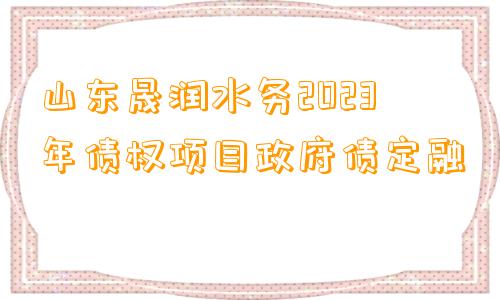 山东晟润水务2023年债权项目政府债定融